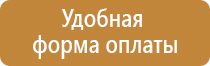 Удобная
форма оплаты